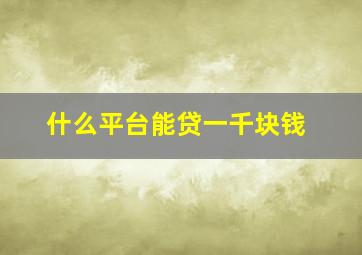 什么平台能贷一千块钱